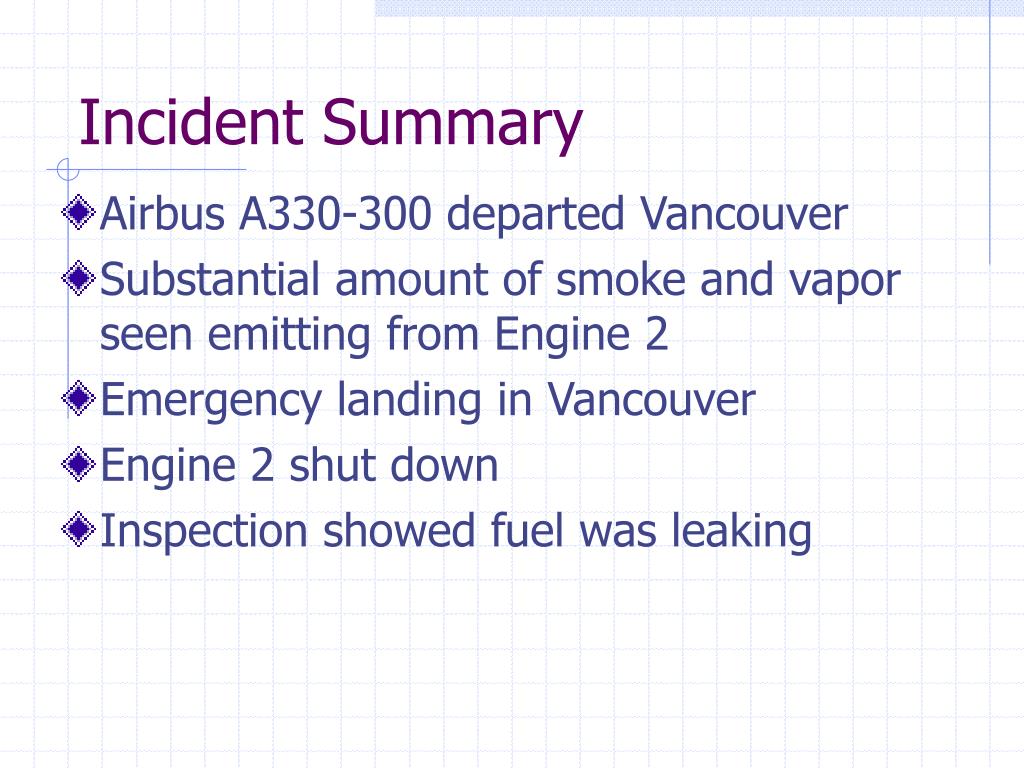 Incident Summary

Airbus A330-300 departed Vancouver

Substantial amount of smoke and vapor seen emitting from Engine 2

Emergency landing in Vancouver

Engine 2 shut down

Inspection showed fuel was leaking